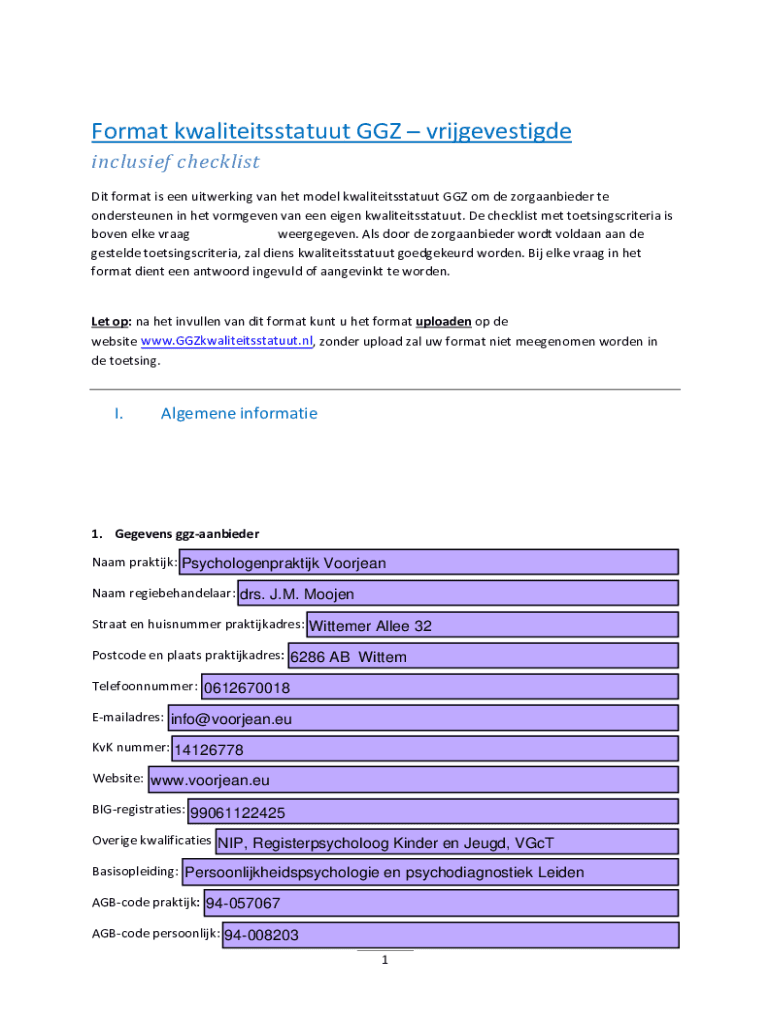 Format kwaliteitsstatuut GGZ – vrijgevestigde

inclusief checklist

Dit format is een uitwerking van het model kwaliteitsstatuut GGZ om de zorgaanbieder te ondersteunen in het vormgeven van een eigen kwaliteitsstatuut. De checklist met toetsingscriteria is boven elke vraag weergegeven. Als door de zorgaanbieder wordt voldaan aan de gestelde toetsingscriteria, zal diens kwaliteitsstatuut goedgekeurd worden. Bij elke vraag in het format dient een antwoord ingevuld of aangevinkt te worden.

Let op: na het invullen van dit format kunt u het format uploaden op de website www.GGZkwaliteitsstatuut.nl, zonder upload zal uw format niet meegenomen worden in de toetsing.

I. Algemene informatie

1. Gegevens ggz-aanbieder

Naam praktijk: Psychologenpraktijk Voorjean

Naam regiebehandelaar: drs. J.M. Moojen

Straat en huisnummer praktijkadres: Wittemer Allee 32

Postcode en plaats praktijkadres: 6286 AB Wittem

Telefoonnummer: 0612670018

E-mailadres: info@voorjean.eu

KvK nummer: 14126778

Website: www.voorjean.eu

BIG-registraties: 99061122425

Overige kwalificaties NIP, Registerpsycholoog Kinder en Jeugd, VGcT

Basisopleiding: Persoonlijkheidspsychologie en psychodiagnostiek Leiden

AGB-code praktijk: 94-057067

AGB-code persoonlijk: 94-008203

1